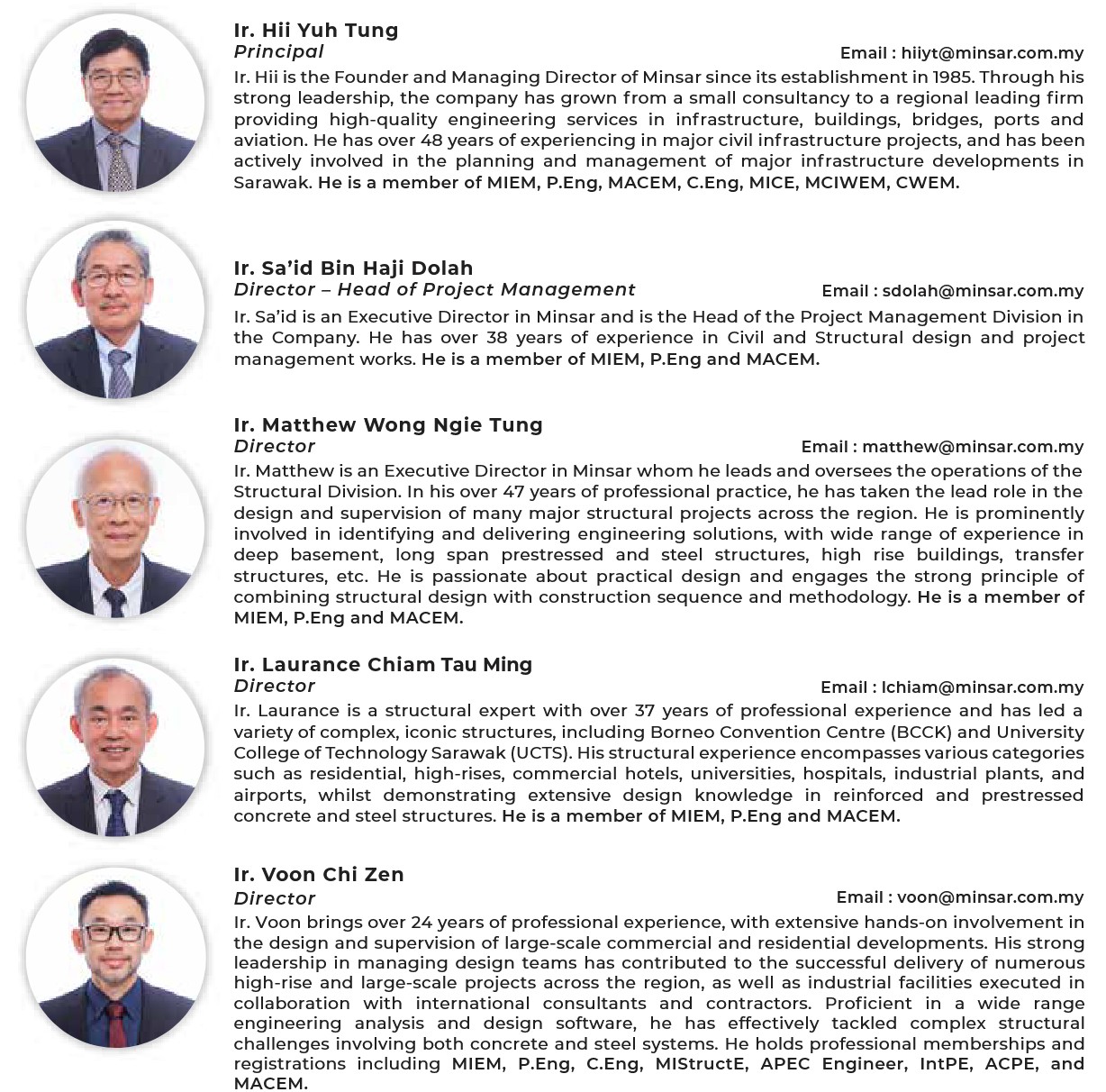 Ir. Hii Yuh Tung
Principal
Email : hiiyt@minsar.com.my

Ir. Hii is the Founder and Managing Director of Minsar since its establishment in 1985. Through his strong leadership, the company has grown from a small consultancy to a regional leading firm providing high-quality engineering services in infrastructure, buildings, bridges, ports and aviation. He has over 48 years of experiencing in major civil infrastructure projects, and has been actively involved in the planning and management of major infrastructure developments in Sarawak. He is a member of MIEM, P.Eng, MACEM, C.Eng, MICE, MCIWEM, CWEM.

Ir. Sa'id Bin Haji Dolah
Director – Head of Project Management
Email : sdolah@minsar.com.my

Ir. Sa'id is an Executive Director in Minsar and is the Head of the Project Management Division in the Company. He has over 38 years of experience in Civil and Structural design and project management works. He is a member of MIEM, P.Eng and MACEM.

Ir. Matthew Wong Ngie Tung
Director
Email : matthew@minsar.com.my

Ir. Matthew is an Executive Director in Minsar whom he leads and oversees the operations of the Structural Division. In his over 47 years of professional practice, he has taken the lead role in the design and supervision of many major structural projects across the region. He is prominently involved in identifying and delivering engineering solutions, with wide range of experience in deep basement, long span prestressed and steel structures, high rise buildings, transfer structures, etc. He is passionate about practical design and engages the strong principle of combining structural design with construction sequence and methodology. He is a member of MIEM, P.Eng and MACEM.

Ir. Laurance Chiam Tau Ming
Director
Email : lchiam@minsar.com.my

Ir. Laurance is a structural expert with over 37 years of professional experience and has led a variety of complex, iconic structures, including Borneo Convention Centre (BCCK) and University College of Technology Sarawak (UCTS). His structural experience encompasses various categories such as residential, high-rises, commercial hotels, universities, hospitals, industrial plants, and airports, whilst demonstrating extensive design knowledge in reinforced and prestressed concrete and steel structures. He is a member of MIEM, P.Eng and MACEM.

Ir. Voon Chi Zen
Director
Email : voon@minsar.com.my

Ir. Voon brings over 24 years of professional experience, with extensive hands-on involvement in the design and supervision of large-scale commercial and residential developments. His strong leadership in managing design teams has contributed to the successful delivery of numerous high-rise and large-scale projects across the region, as well as industrial facilities executed in collaboration with international consultants and contractors. Proficient in a wide range engineering analysis and design software, he has effectively tackled complex structural challenges involving both concrete and steel systems. He holds professional memberships and registrations including MIEM, P.Eng, C.Eng, MIStructE, APEC Engineer, IntPE, ACPE, and MACEM.